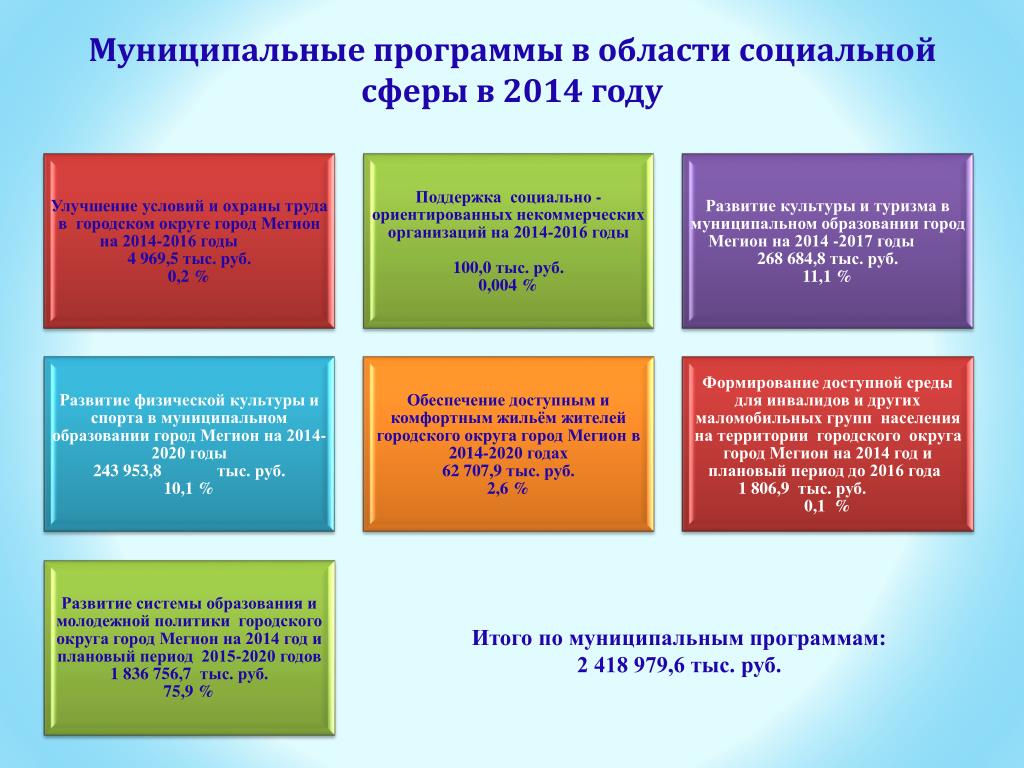 Муниципальные программы в области социальной сферы в 2014 году

Улучшение условий и охраны труда в городском округе город Мегион на 2014-2016 годы
4 969,5 тыс. руб.
0,2 %

Поддержка социально - ориентированных некоммерческих организаций на 2014-2016 годы

100,0 тыс. руб.
0,004 %

Развитие культуры и туризма в муниципальном образовании город Мегион на 2014 -2017 годы
268 684,8 тыс. руб.
11,1 %

Развитие физической культуры и спорта в муниципальном образовании город Мегион на 2014-2020 годы
243 953,8 тыс. руб.
10,1 %

Обеспечение доступным и комфортным жильём жителей городского округа город Мегион в 2014-2020 годах
62 707,9 тыс. руб.
2,6 %

Формирование доступной среды для инвалидов и других маломобильных групп населения на территории городского округа город Мегион на 2014 год и плановый период до 2016 года
1 806,9 тыс. руб.
0,1 %

Развитие системы образования и молодежной политики городского округа город Мегион на 2014 год и плановый период 2015-2020 годов
1 836 756,7 тыс. руб.
75,9 %

Итого по муниципальным программам:
2 418 979,6 тыс. руб.